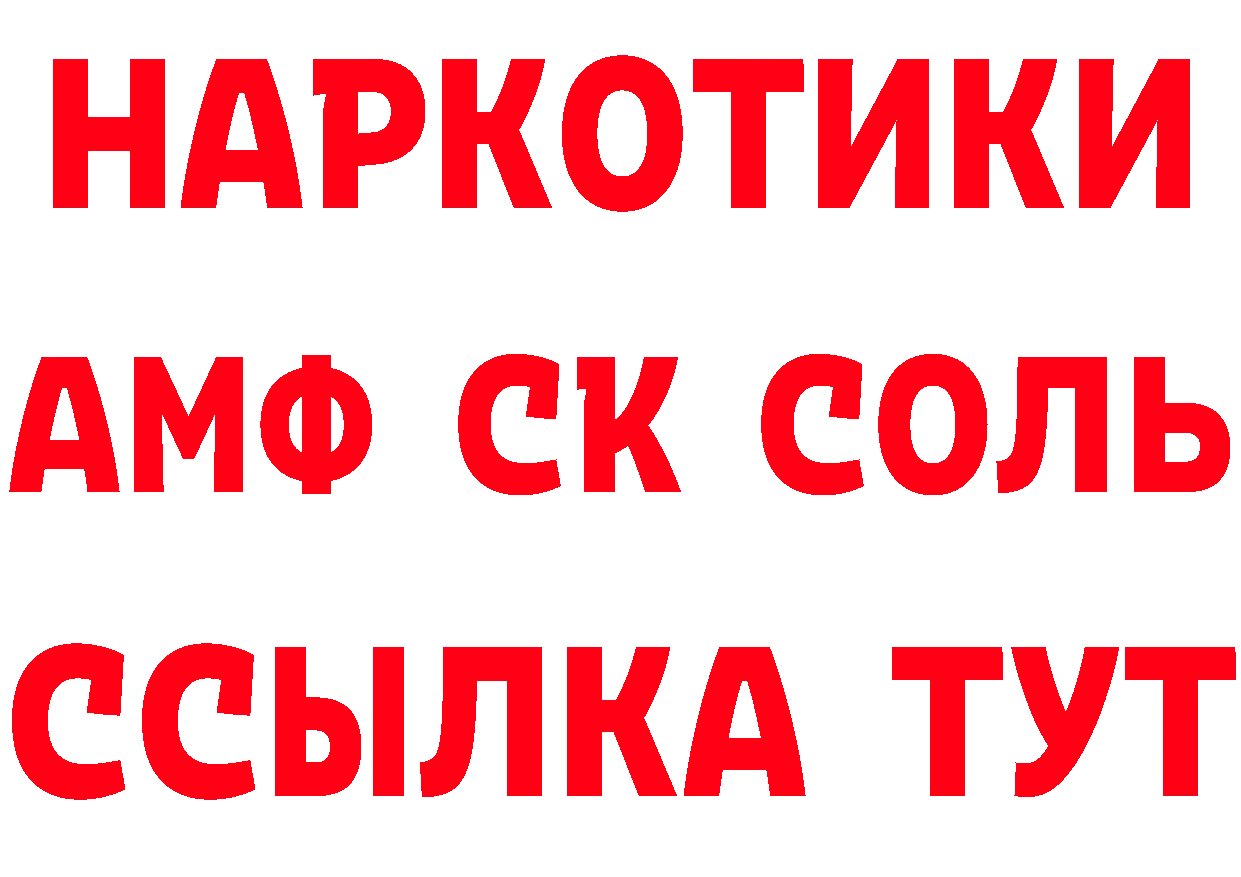 НАРКОТИКИ

АМФ СК СОЛЬ

ССЫЛКА ТУТ